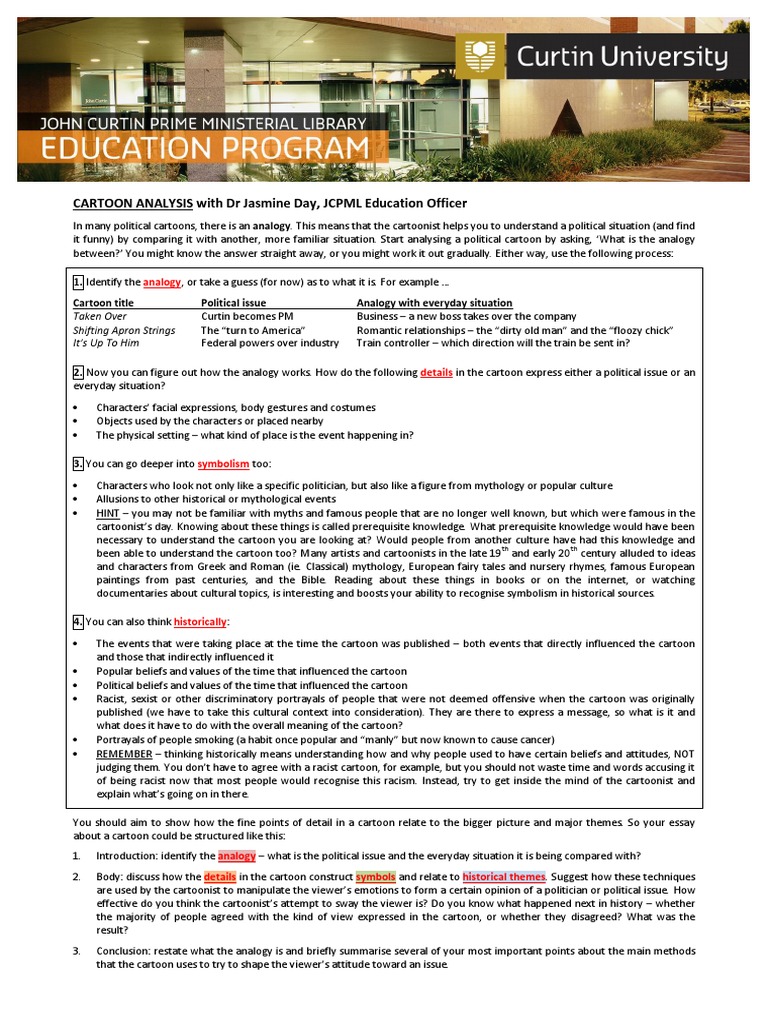 Curtin University

JOHN CURTIN PRIME MINISTERIAL LIBRARY
EDUCATION PROGRAM

CARTOON ANALYSIS with Dr Jasmine Day, JCPML Education Officer

In many political cartoons, there is an analogy. This means that the cartoonist helps you to understand a political situation (and find it funny) by comparing it with another, more familiar situation. Start analysing a political cartoon by asking, 'What is the analogy between?' You might know the answer straight away, or you might work it out gradually. Either way, use the following process:

1. Identify the analogy, or take a guess (for now) as to what it is. For example ...

| Cartoon title | Political issue | Analogy with everyday situation |
|---|---|---|
| Taken Over | Curtin becomes PM | Business – a new boss takes over the company |
| Shifting Apron Strings | The "turn to America" | Romantic relationships – the "dirty old man" and the "floozy chick" |
| It's Up To Him | Federal powers over industry | Train controller – which direction will the train be sent in? |

2. Now you can figure out how the analogy works. How do the following details in the cartoon express either a political issue or an everyday situation?

• Characters' facial expressions, body gestures and costumes
• Objects used by the characters or placed nearby
• The physical setting – what kind of place is the event happening in?

3. You can go deeper into symbolism too:

• Characters who look not only like a specific politician, but also like a figure from mythology or popular culture
• Allusions to other historical or mythological events
• HINT – you may not be familiar with myths and famous people that are no longer well known, but which were famous in the cartoonist's day. Knowing about these things is called prerequisite knowledge. What prerequisite knowledge would have been necessary to understand the cartoon you are looking at? Would people from another culture have had this knowledge and been able to understand the cartoon too? Many artists and cartoonists in the late $19^{th}$ and early $20^{th}$ century alluded to ideas and characters from Greek and Roman (ie. Classical) mythology, European fairy tales and nursery rhymes, famous European paintings from past centuries, and the Bible. Reading about these things in books or on the internet, or watching documentaries about cultural topics, is interesting and boosts your ability to recognise symbolism in historical sources.

4. You can also think historically:

• The events that were taking place at the time the cartoon was published – both events that directly influenced the cartoon and those that indirectly influenced it
• Popular beliefs and values of the time that influenced the cartoon
• Political beliefs and values of the time that influenced the cartoon
• Racist, sexist or other discriminatory portrayals of people that were not deemed offensive when the cartoon was originally published (we have to take this cultural context into consideration). They are there to express a message, so what is it and what does it have to do with the overall meaning of the cartoon?
• Portrayals of people smoking (a habit once popular and "manly" but now known to cause cancer)
• REMEMBER – thinking historically means understanding how and why people used to have certain beliefs and attitudes, NOT judging them. You don't have to agree with a racist cartoon, for example, but you should not waste time and words accusing it of being racist now that most people would recognise this racism. Instead, try to get inside the mind of the cartoonist and explain what's going on in there.

You should aim to show how the fine points of detail in a cartoon relate to the bigger picture and major themes. So your essay about a cartoon could be structured like this:

1. Introduction: identify the analogy – what is the political issue and the everyday situation it is being compared with?

2. Body: discuss how the details in the cartoon construct symbols and relate to historical themes. Suggest how these techniques are used by the cartoonist to manipulate the viewer's emotions to form a certain opinion of a politician or political issue. How effective do you think the cartoonist's attempt to sway the viewer is? Do you know what happened next in history – whether the majority of people agreed with the kind of view expressed in the cartoon, or whether they disagreed? What was the result?

3. Conclusion: restate what the analogy is and briefly summarise several of your most important points about the main methods that the cartoon uses to try to shape the viewer's attitude toward an issue.